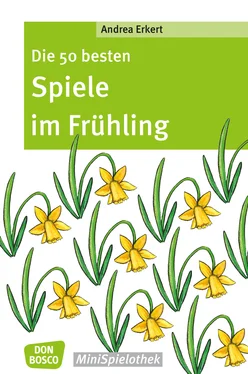 Andrea Erkert

Die 50 besten
Spiele
im Frühling

DON BOSCO

MiniSpielothek